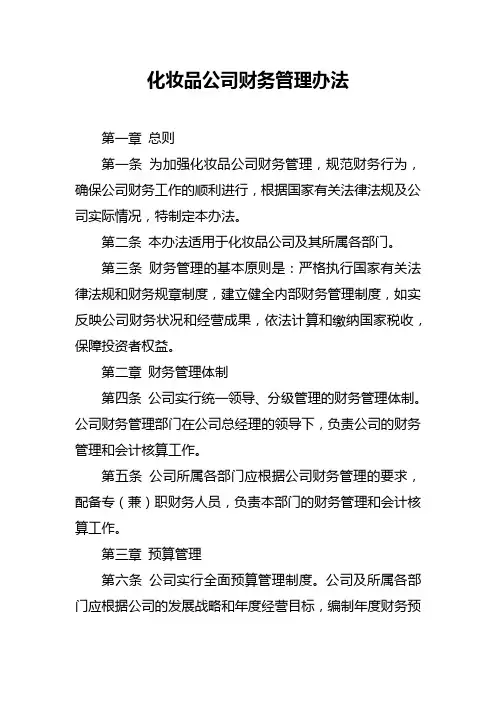 化妆品公司财务管理办法

第一章 总则

第一条 为加强化妆品公司财务管理，规范财务行为，确保公司财务工作的顺利进行，根据国家有关法律法规及公司实际情况，特制定本办法。

第二条 本办法适用于化妆品公司及其所属各部门。

第三条 财务管理的基本原则是：严格执行国家有关法律法规和财务规章制度，建立健全内部财务管理制度，如实反映公司财务状况和经营成果，依法计算和缴纳国家税收，保障投资者权益。

第二章 财务管理体制

第四条 公司实行统一领导、分级管理的财务管理体制。公司财务管理部门在公司总经理的领导下，负责公司的财务管理和会计核算工作。

第五条 公司所属各部门应根据公司财务管理的要求，配备专（兼）职财务人员，负责本部门的财务管理和会计核算工作。

第三章 预算管理

第六条 公司实行全面预算管理制度。公司及所属各部门应根据公司的发展战略和年度经营目标，编制年度财务预